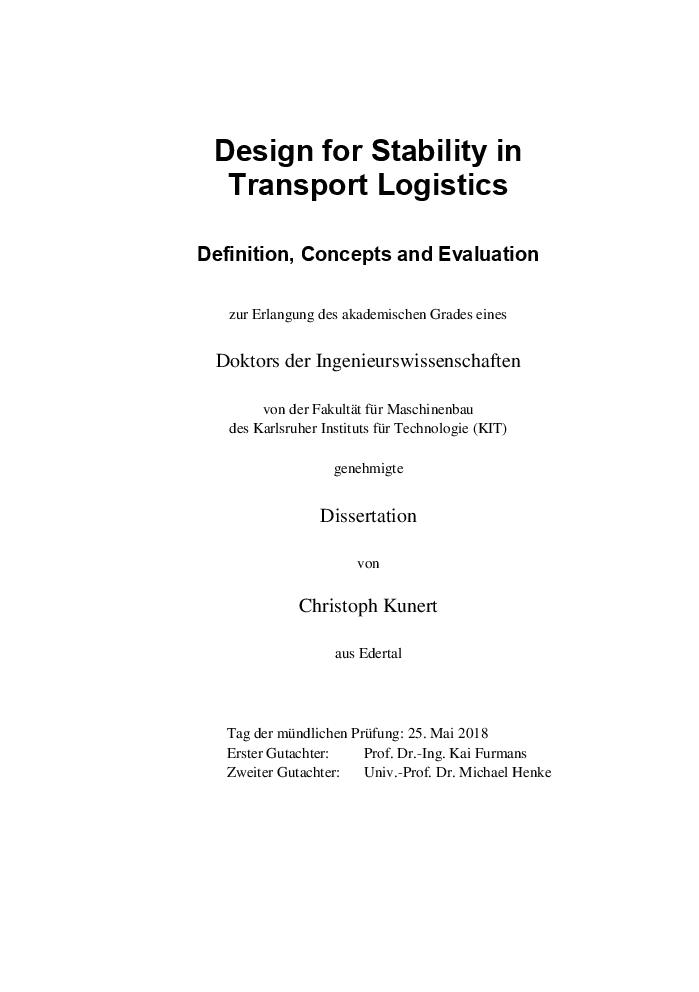 Design for Stability in Transport Logistics

Definition, Concepts and Evaluation

zur Erlangung des akademischen Grades eines

Doktors der Ingenieurswissenschaften

von der Fakultät für Maschinenbau
des Karlsruher Instituts für Technologie (KIT)

genehmigte

Dissertation

von

Christoph Kunert

aus Edertal

Tag der mündlichen Prüfung: 25. Mai 2018
Erster Gutachter: Prof. Dr.-Ing. Kai Furmans
Zweiter Gutachter: Univ.-Prof. Dr. Michael Henke